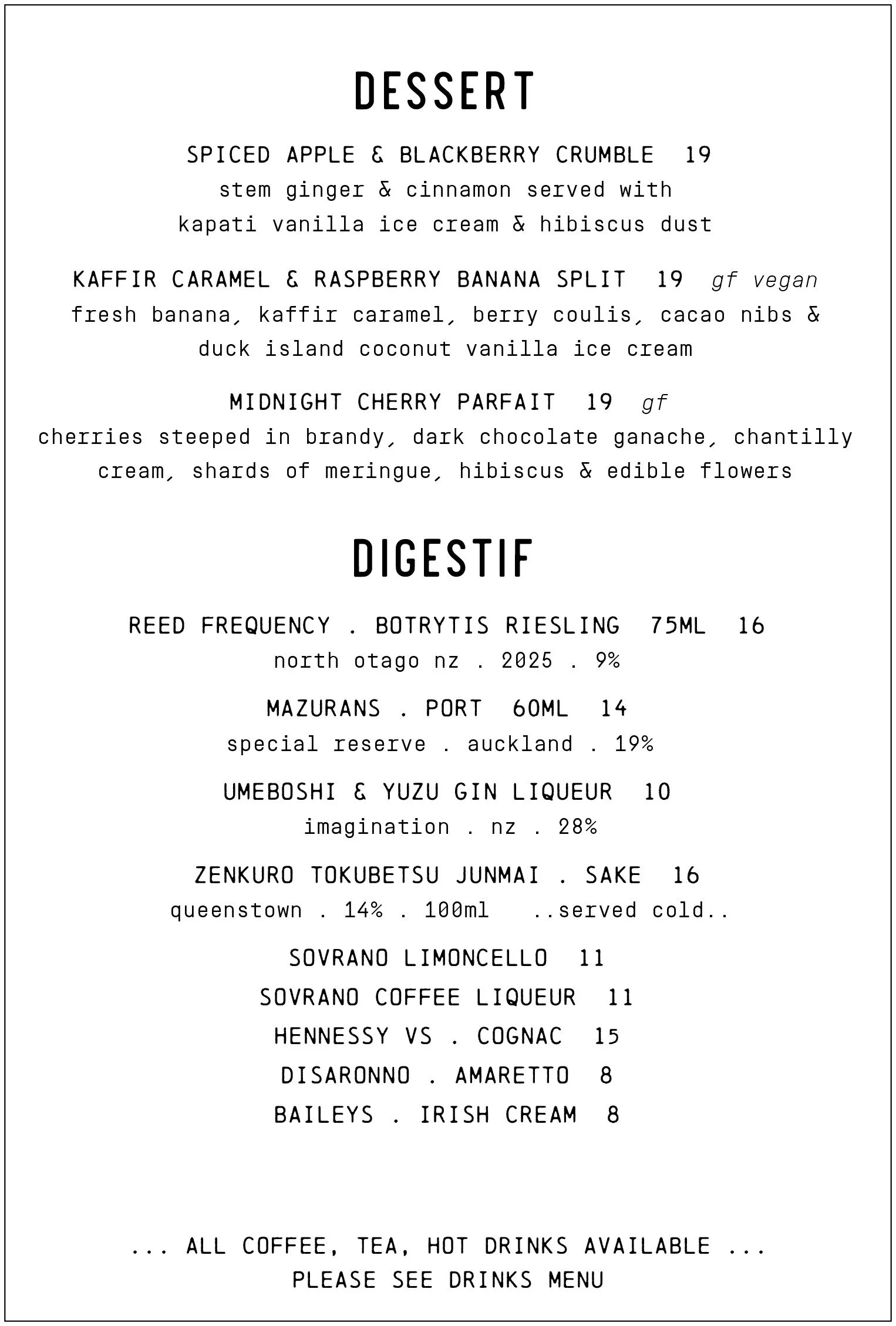 DESSERT

SPICED APPLE & BLACKBERRY CRUMBLE 19
stem ginger & cinnamon served with kapati vanilla ice cream & hibiscus dust

KAFFIR CARAMEL & RASPBERRY BANANA SPLIT 19 gf vegan
fresh banana, kaffir caramel, berry coulis, cacao nibs & duck island coconut vanilla ice cream

MIDNIGHT CHERRY PARFAIT 19 gf
cherries steeped in brandy, dark chocolate ganache, chantilly cream, shards of meringue, hibiscus & edible flowers

DIGESTIF

REED FREQUENCY . BOTRYTIS RIESLING 75ML 16
north otago nz . 2025 . 9%

MAZURANS . PORT 60ML 14
special reserve . auckland . 19%

UMEBOSHI & YUZU GIN LIQUEUR 10
imagination . nz . 28%

ZENKURO TOKUBETSU JUNMAI . SAKE 16
queenstown . 14% . 100ml ..served cold..

SOVRANO LIMONCELLO 11
SOVRANO COFFEE LIQUEUR 11
HENNESSY VS . COGNAC 15
DISARONNO . AMARETTO 8
BAILEYS . IRISH CREAM 8

... ALL COFFEE, TEA, HOT DRINKS AVAILABLE ...
PLEASE SEE DRINKS MENU